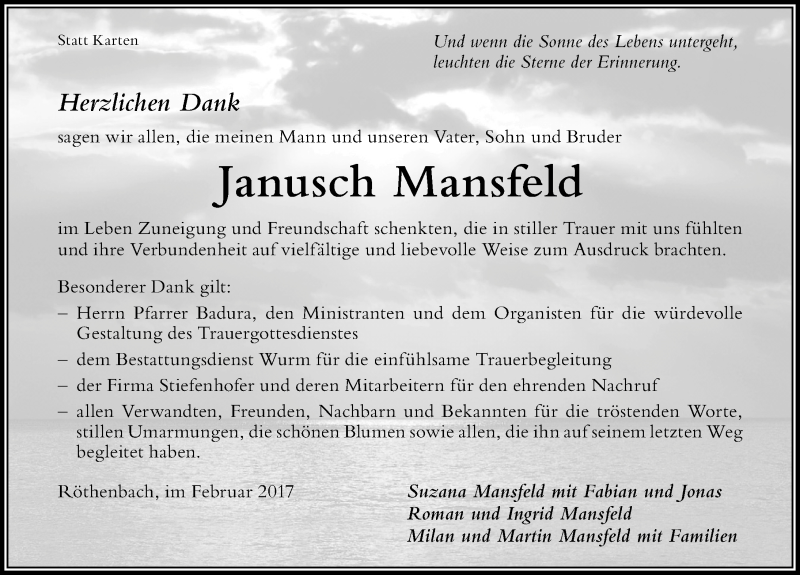 Statt Karten

Und wenn die Sonne des Lebens untergeht, leuchten die Sterne der Erinnerung.

Herzlichen Dank

sagen wir allen, die meinen Mann und unseren Vater, Sohn und Bruder

Janusch Mansfeld

im Leben Zuneigung und Freundschaft schenkten, die in stiller Trauer mit uns fühlten und ihre Verbundenheit auf vielfältige und liebevolle Weise zum Ausdruck brachten.

Besonderer Dank gilt:
– Herrn Pfarrer Badura, den Ministranten und dem Organisten für die würdevolle Gestaltung des Trauergottesdienstes
– dem Bestattungsdienst Wurm für die einfühlsame Trauerbegleitung
– der Firma Stiefenhofer und deren Mitarbeitern für den ehrenden Nachruf
– allen Verwandten, Freunden, Nachbarn und Bekannten für die tröstenden Worte, stillen Umarmungen, die schönen Blumen sowie allen, die ihn auf seinem letzten Weg begleitet haben.

Röthenbach, im Februar 2017

Suzana Mansfeld mit Fabian und Jonas
Roman und Ingrid Mansfeld
Milan und Martin Mansfeld mit Familien